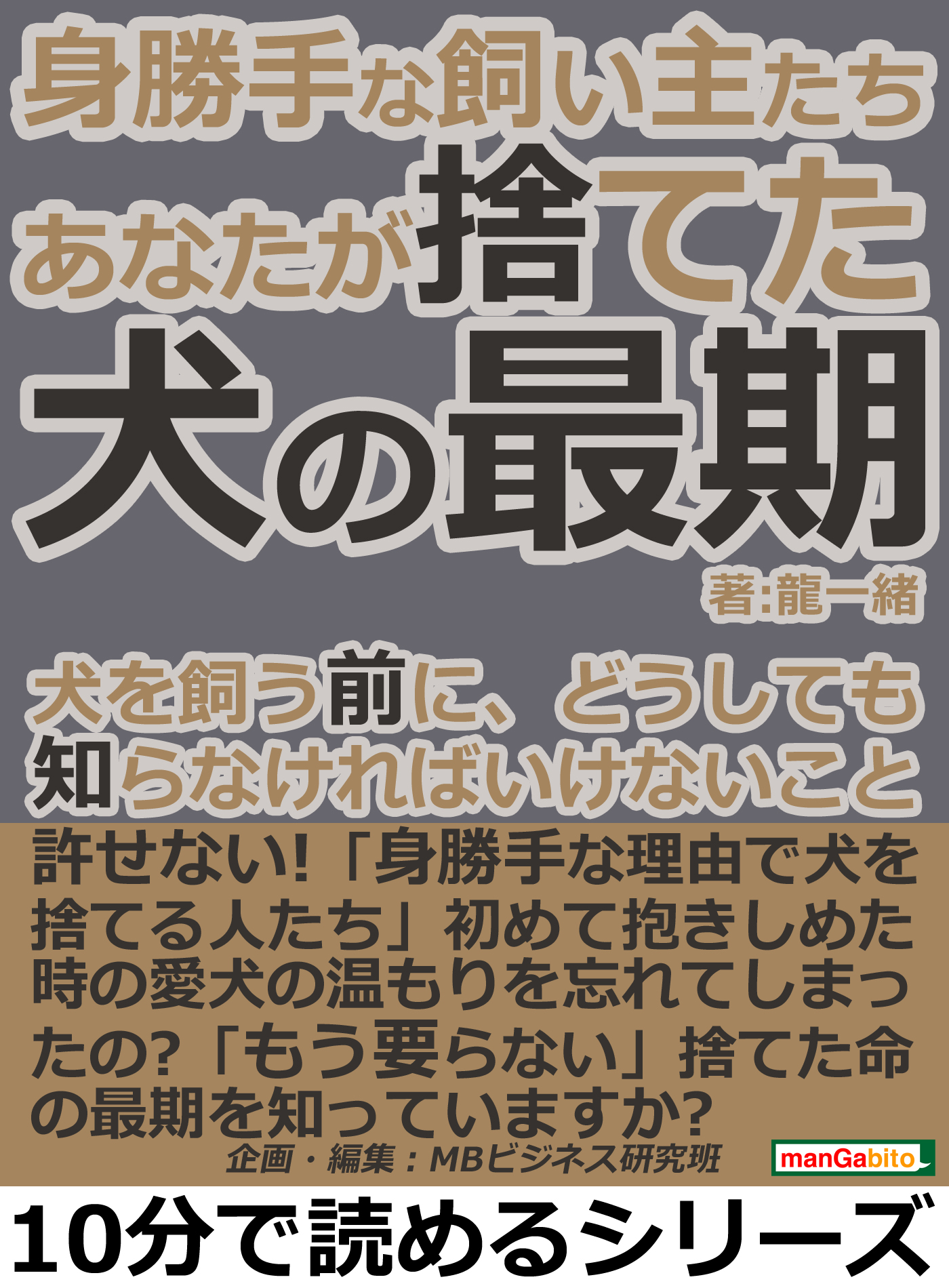 身勝手な飼い主たち
あなたが捨てた
犬の最期

著:龍一緒

犬を飼う前に、どうしても知らなければいけないこと

許せない!「身勝手な理由で犬を捨てる人たち」初めて抱きしめた時の愛犬の温もりを忘れてしまったの?「もう要らない」捨てた命の最期を知っていますか?

企画・編集:MBビジネス研究班

manGabito

10分で読めるシリーズ